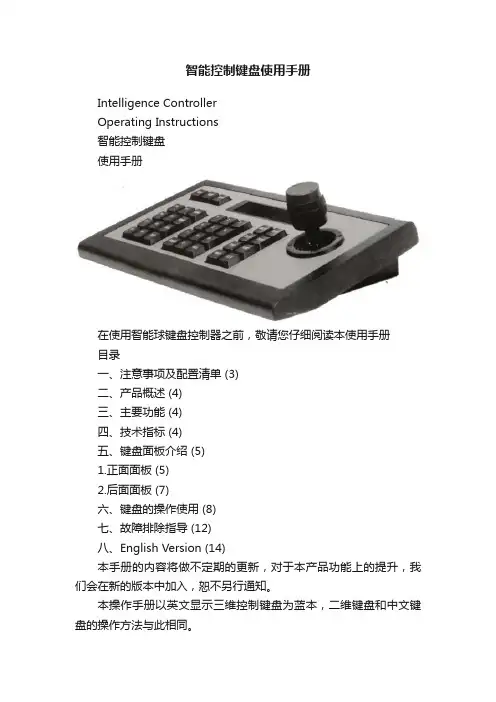 智能控制键盘使用手册

Intelligence Controller
Operating Instructions
智能控制键盘
使用手册

在使用智能球键盘控制器之前，敬请您仔细阅读本使用手册
目录
一、注意事项及配置清单 (3)
二、产品概述 (4)
三、主要功能 (4)
四、技术指标 (4)
五、键盘面板介绍 (5)
1.正面面板 (5)
2.后面面板 (7)
六、键盘的操作使用 (8)
七、故障排除指导 (12)
八、English Version (14)

本手册的内容将做不定期的更新，对于本产品功能上的提升，我们会在新的版本中加入，恕不另行通知。

本操作手册以英文显示三维控制键盘为蓝本，二维键盘和中文键盘的操作方法与此相同。